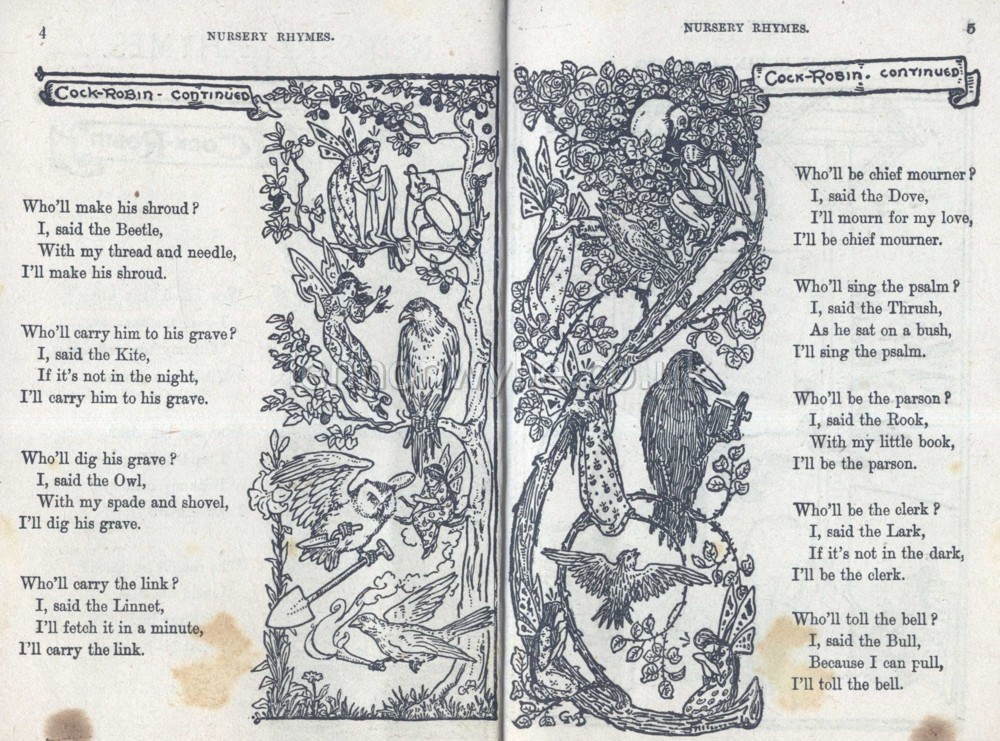 4 NURSERY RHYMES.

COCK-ROBIN - CONTINUED

Who'll make his shroud?
I, said the Beetle,
With my thread and needle,
I'll make his shroud.

Who'll carry him to his grave?
I, said the Kite,
If it's not in the night,
I'll carry him to his grave.

Who'll dig his grave?
I, said the Owl,
With my spade and shovel,
I'll dig his grave.

Who'll carry the link?
I, said the Linnet,
I'll fetch it in a minute,
I'll carry the link.

NURSERY RHYMES. 5

COCK-ROBIN. CONTINUED

Who'll be chief mourner?
I, said the Dove,
I'll mourn for my love,
I'll be chief mourner.

Who'll sing the psalm?
I, said the Thrush,
As he sat on a bush,
I'll sing the psalm.

Who'll be the parson?
I, said the Rook,
With my little book,
I'll be the parson.

Who'll be the clerk?
I, said the Lark,
If it's not in the dark,
I'll be the clerk.

Who'll toll the bell?
I, said the Bull,
Because I can pull,
I'll toll the bell.